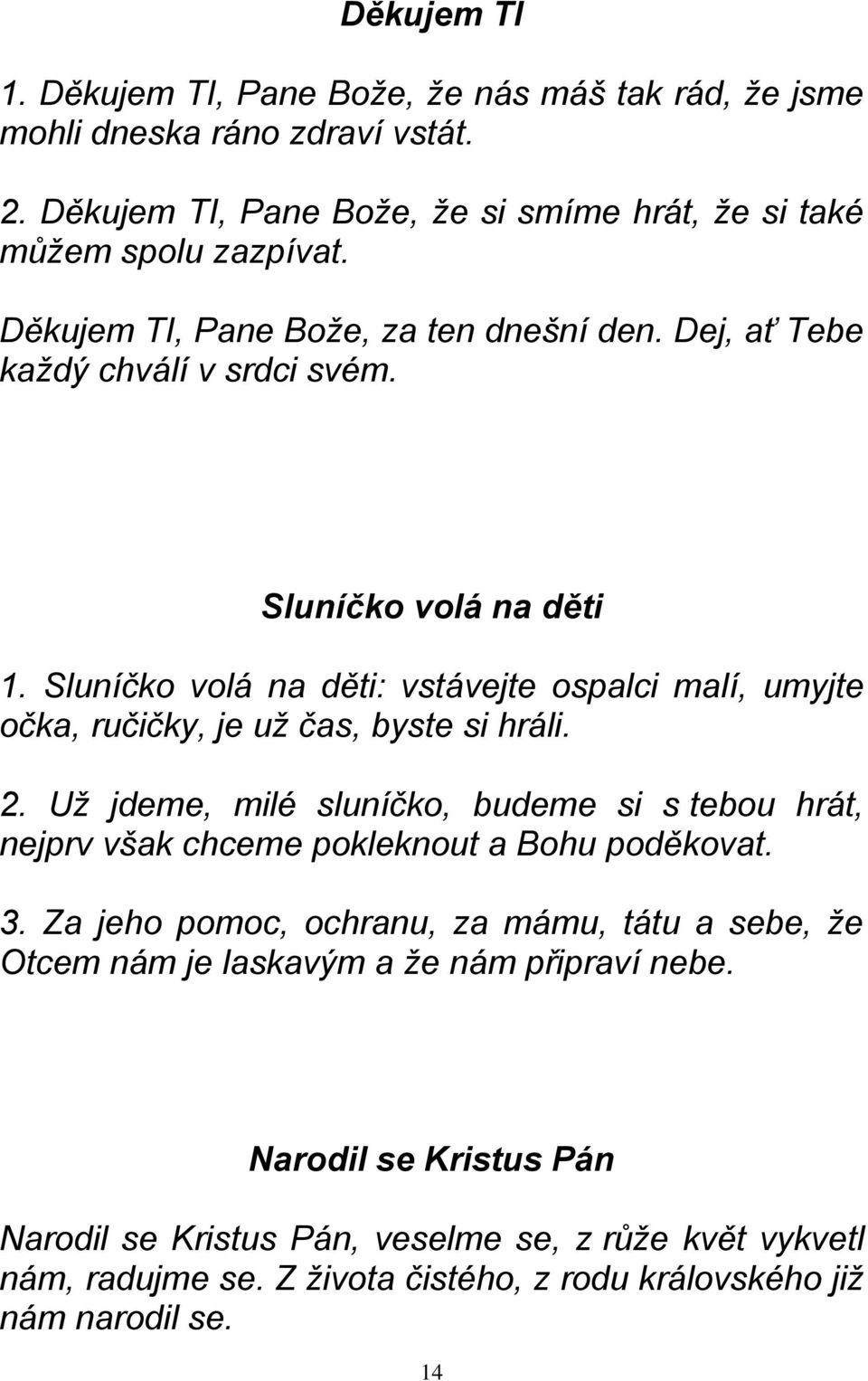 Děkujem TI

1. Děkujem TI, Pane Bože, že nás máš tak rád, že jsme mohli dneska ráno zdraví vstát.

2. Děkujem TI, Pane Bože, že si smíme hrát, že si také můžem spolu zazpívat.

Děkujem TI, Pane Bože, za ten dnešní den. Dej, ať Tebe každý chválí v srdci svém.

Sluníčko volá na děti

1. Sluníčko volá na děti: vstávejte ospalci malí, umyjte očka, ručičky, je už čas, byste si hráli.

2. Už jdeme, milé sluníčko, budeme si s tebou hrát, nejprv však chceme pokleknout a Bohu poděkovat.

3. Za jeho pomoc, ochranu, za mámu, tátu a sebe, že Otcem nám je laskavým a že nám připraví nebe.

Narodil se Kristus Pán

Narodil se Kristus Pán, veselme se, z růže květ vykvetl nám, radujme se. Z života čistého, z rodu královského již nám narodil se.

14